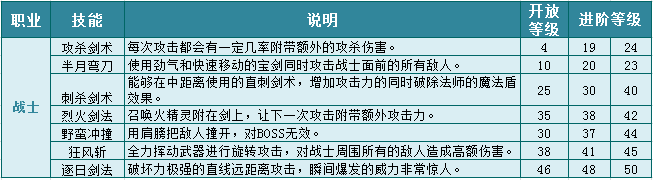 | 职业 | 技能 | 说明 | 开放等级 | 进阶等级 | |
|---|---|---|---|---|---|
| 战士 | 攻杀剑术 | 每次攻击都会有一定几率附带额外的攻杀伤害。 | 4 | 19 | 24 |
| | 半月弯刀 | 使用劲气和快速移动的宝剑同时攻击战士面前的所有敌人。 | 10 | 20 | 23 |
| | 刺杀剑术 | 能够在中距离使用的直刺剑术，增加攻击力的同时破除法师的魔法盾效果。 | 25 | 30 | 40 |
| | 烈火剑法 | 召唤火精灵附在剑上，让下一次攻击附带额外攻击力。 | 35 | 38 | 42 |
| | 野蛮冲撞 | 用肩膀把敌人撞开，对BOSS无效。 | 30 | 37 | 44 |
| | 狂风斩 | 全力挥动武器进行旋转攻击，对战士周围所有的敌人造成高额伤害。 | 38 | 41 | 45 |
| | 逐日剑法 | 破坏力极强的直线远距离攻击，瞬间爆发的威力非常惊人。 | 46 | 48 | 50 |